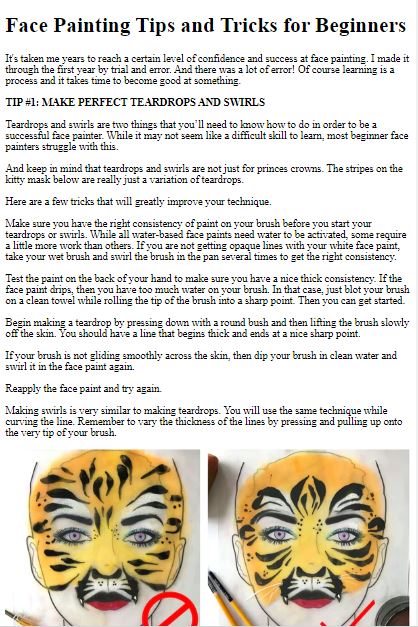 Face Painting Tips and Tricks for Beginners

It's taken me years to reach a certain level of confidence and success at face painting. I made it through the first year by trial and error. And there was a lot of error! Of course learning is a process and it takes time to become good at something.

TIP #1: MAKE PERFECT TEARDROPS AND SWIRLS

Teardrops and swirls are two things that you'll need to know how to do in order to be a successful face painter. While it may not seem like a difficult skill to learn, most beginner face painters struggle with this.

And keep in mind that teardrops and swirls are not just for princes crowns. The stripes on the kitty mask below are really just a variation of teardrops.

Here are a few tricks that will greatly improve your technique.

Make sure you have the right consistency of paint on your brush before you start your teardrops or swirls. While all water-based face paints need water to be activated, some require a little more work than others. If you are not getting opaque lines with your white face paint, take your wet brush and swirl the brush in the pan several times to get the right consistency.

Test the paint on the back of your hand to make sure you have a nice thick consistency. If the face paint drips, then you have too much water on your brush. In that case, just blot your brush on a clean towel while rolling the tip of the brush into a sharp point. Then you can get started.

Begin making a teardrop by pressing down with a round bush and then lifting the brush slowly off the skin. You should have a line that begins thick and ends at a nice sharp point.

If your brush is not gliding smoothly across the skin, then dip your brush in clean water and swirl it in the face paint again.

Reapply the face paint and try again.

Making swirls is very similar to making teardrops. You will use the same technique while curving the line. Remember to vary the thickness of the lines by pressing and pulling up onto the very tip of your brush.